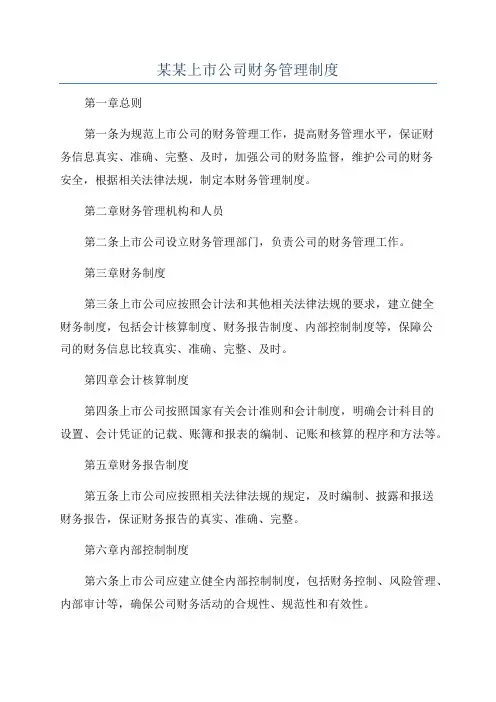 某某上市公司财务管理制度

第一章总则

第一条为规范上市公司的财务管理工作，提高财务管理水平，保证财务信息真实、准确、完整、及时，加强公司的财务监督，维护公司的财务安全，根据相关法律法规，制定本财务管理制度。

第二章财务管理机构和人员

第二条上市公司设立财务管理部门，负责公司的财务管理工作。

第三章财务制度

第三条上市公司应按照会计法和其他相关法律法规的要求，建立健全财务制度，包括会计核算制度、财务报告制度、内部控制制度等，保障公司的财务信息比较真实、准确、完整、及时。

第四章会计核算制度

第四条上市公司按照国家有关会计准则和会计制度，明确会计科目的设置、会计凭证的记载、账簿和报表的编制、记账和核算的程序和方法等。

第五章财务报告制度

第五条上市公司应按照相关法律法规的规定，及时编制、披露和报送财务报告，保证财务报告的真实、准确、完整。

第六章内部控制制度

第六条上市公司应建立健全内部控制制度，包括财务控制、风险管理、内部审计等，确保公司财务活动的合规性、规范性和有效性。